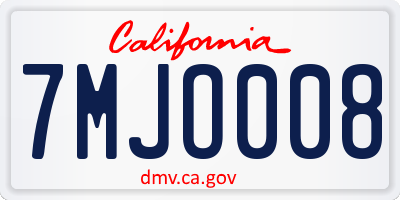 California

7MJ0008

dmv.ca.gov